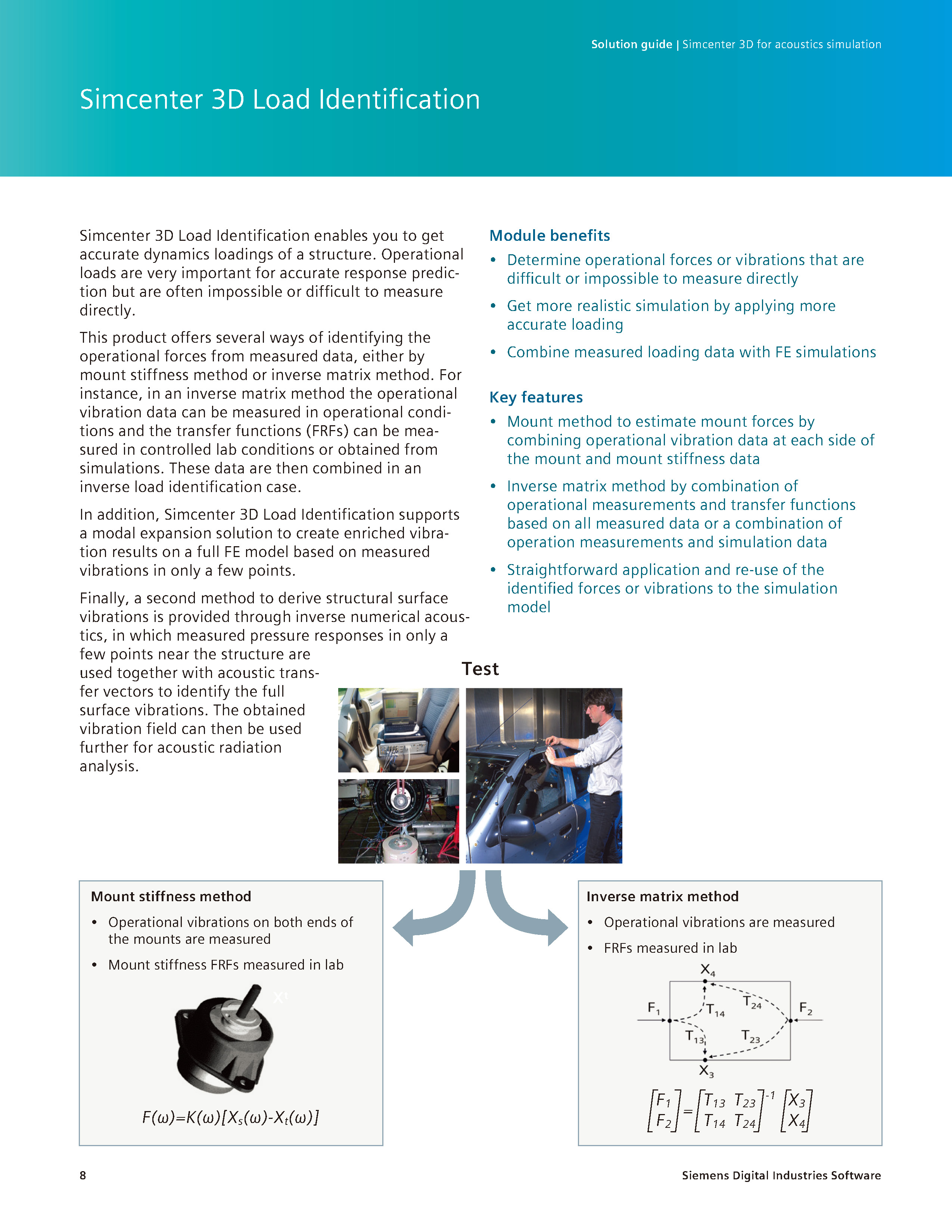 Solution guide | Simcenter 3D for acoustics simulation

Simcenter 3D Load Identification

Simcenter 3D Load Identification enables you to get accurate dynamics loadings of a structure. Operational loads are very important for accurate response prediction but are often impossible or difficult to measure directly.

This product offers several ways of identifying the operational forces from measured data, either by mount stiffness method or inverse matrix method. For instance, in an inverse matrix method the operational vibration data can be measured in operational conditions and the transfer functions (FRFs) can be measured in controlled lab conditions or obtained from simulations. These data are then combined in an inverse load identification case.

In addition, Simcenter 3D Load Identification supports a modal expansion solution to create enriched vibration results on a full FE model based on measured vibrations in only a few points.

Finally, a second method to derive structural surface vibrations is provided through inverse numerical acoustics, in which measured pressure responses in only a few points near the structure are used together with acoustic transfer vectors to identify the full surface vibrations. The obtained vibration field can then be used further for acoustic radiation analysis.

Module benefits
• Determine operational forces or vibrations that are difficult or impossible to measure directly
• Get more realistic simulation by applying more accurate loading
• Combine measured loading data with FE simulations

Key features
• Mount method to estimate mount forces by combining operational vibration data at each side of the mount and mount stiffness data
• Inverse matrix method by combination of operational measurements and transfer functions based on all measured data or a combination of operation measurements and simulation data
• Straightforward application and re-use of the identified forces or vibrations to the simulation model

Test

Mount stiffness method
• Operational vibrations on both ends of the mounts are measured
• Mount stiffness FRFs measured in lab

$X^t$

$F(\omega)=K(\omega)[X_s(\omega)-X_t(\omega)]$

Inverse matrix method
• Operational vibrations are measured
• FRFs measured in lab

$X_4$ $F_1$ $T_{14}$ $T_{24}$ $F_2$ $T_{13}$ $T_{23}$ $X_3$

$\begin{bmatrix} F_1 \\ F_2 \end{bmatrix} = \begin{bmatrix} T_{13} & T_{23} \\ T_{14} & T_{24} \end{bmatrix}^{-1} \begin{bmatrix} X_3 \\ X_4 \end{bmatrix}$

8

Siemens Digital Industries Software